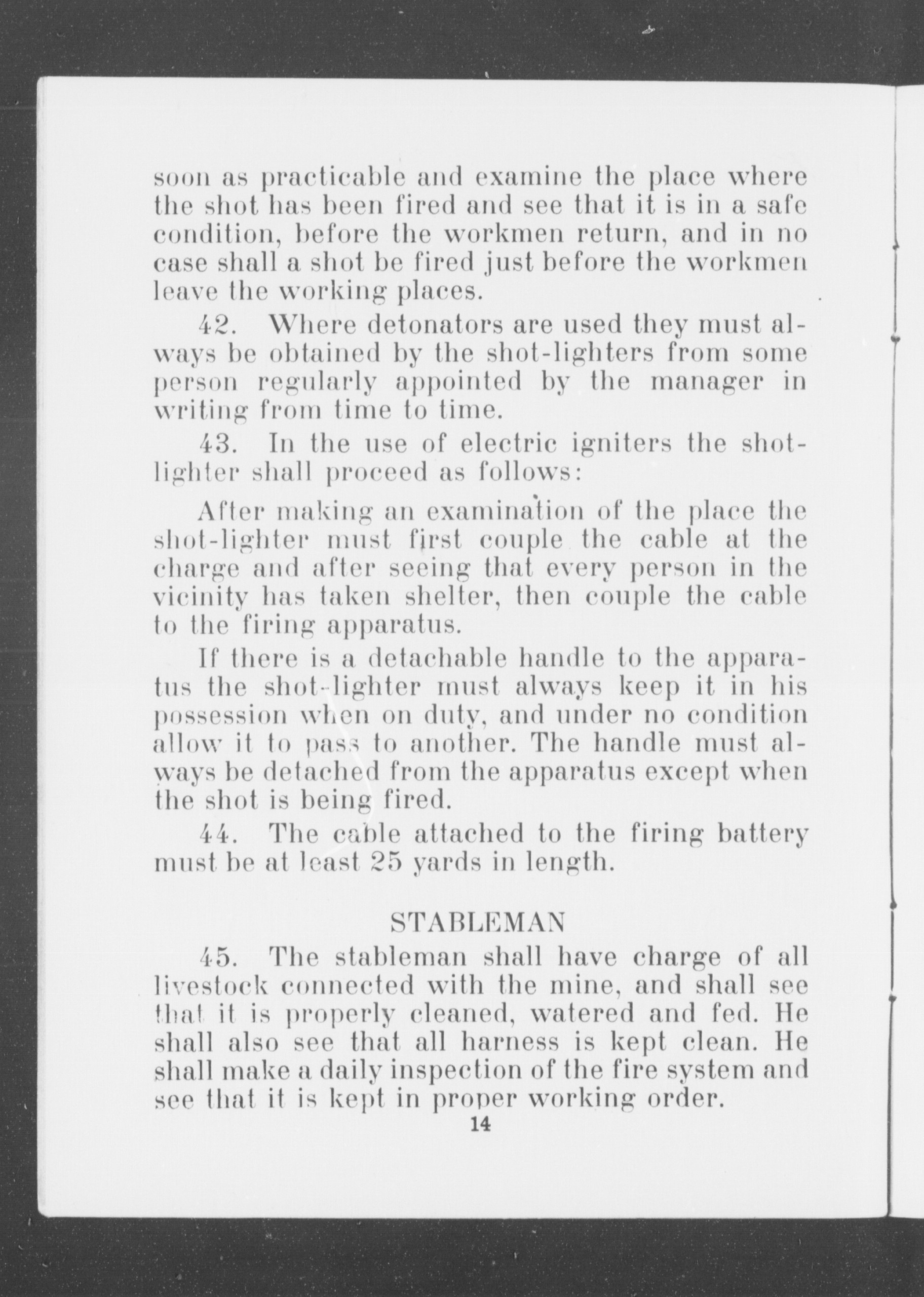 soon as practicable and examine the place where the shot has been fired and see that it is in a safe condition, before the workmen return, and in no case shall a shot be fired just before the workmen leave the working places.

42. Where detonators are used they must always be obtained by the shot-lighters from some person regularly appointed by the manager in writing from time to time.

43. In the use of electric igniters the shot-lighter shall proceed as follows:

After making an examination of the place the shot-lighter must first couple the cable at the charge and after seeing that every person in the vicinity has taken shelter, then couple the cable to the firing apparatus.

If there is a detachable handle to the apparatus the shot-lighter must always keep it in his possession when on duty, and under no condition allow it to pass to another. The handle must always be detached from the apparatus except when the shot is being fired.

44. The cable attached to the firing battery must be at least 25 yards in length.

STABLEMAN

45. The stableman shall have charge of all livestock connected with the mine, and shall see that it is properly cleaned, watered and fed. He shall also see that all harness is kept clean. He shall make a daily inspection of the fire system and see that it is kept in proper working order.

14